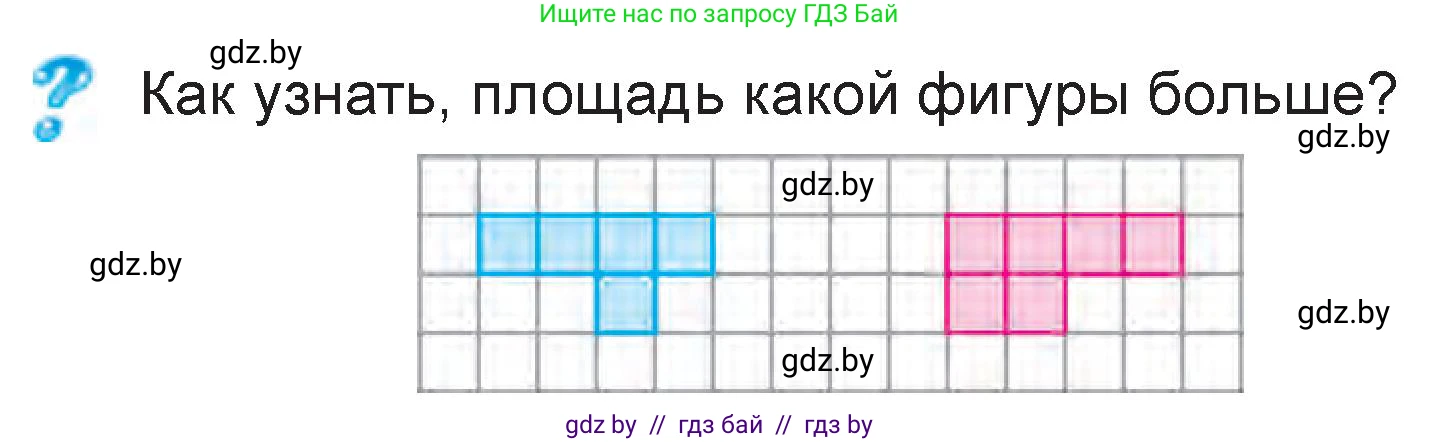 Ищите нас по запросу ГДЗ Бай

gdz.by

?

Как узнать, площадь какой фигуры больше?

gdz.by

gdz.by

gdz.by

gdz.by

gdz.by

gdz by // гдз бай // гдз by